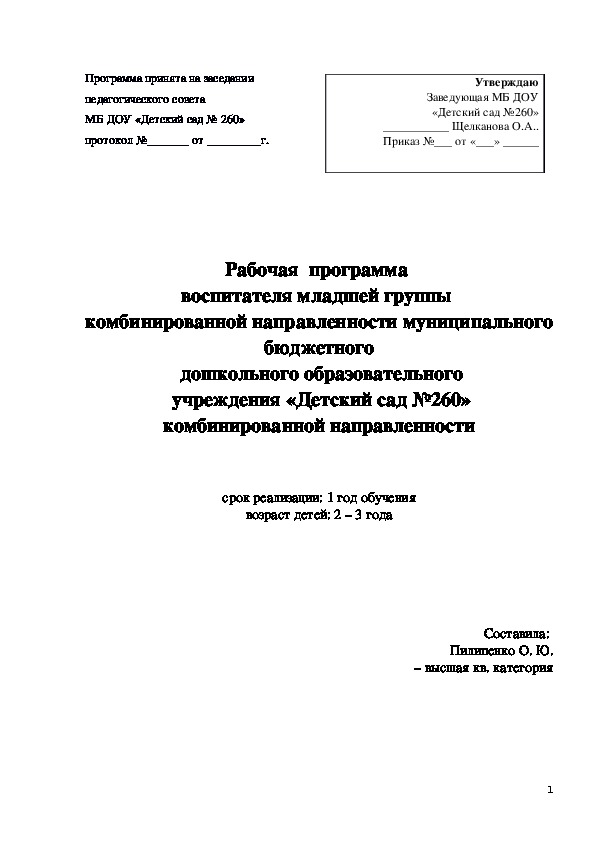 Программа принята на заседании педагогического совета МБ ДОУ «Детский сад № 260» протокол №_______ от _________г.

Утверждаю
Заведующая МБ ДОУ
«Детский сад №260»
___________ Щелканова О.А..
Приказ №___ от «___» ______

Рабочая программа
воспитателя младшей группы
комбинированной направленности муниципального бюджетного
дошкольного образовательного
учреждения «Детский сад №260»
комбинированной направленности

срок реализации: 1 год обучения
возраст детей: 2 – 3 года

Составила:
Пилипенко О. Ю.
– высшая кв. категория

1